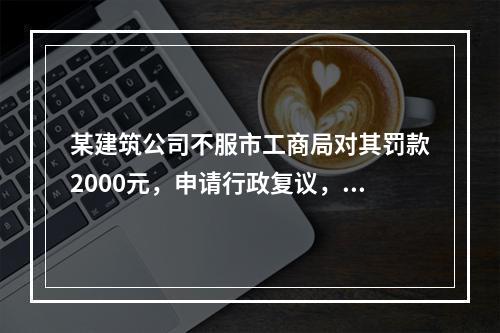 某建筑公司不服市工商局对其罚款2000元，申请行政复议，...